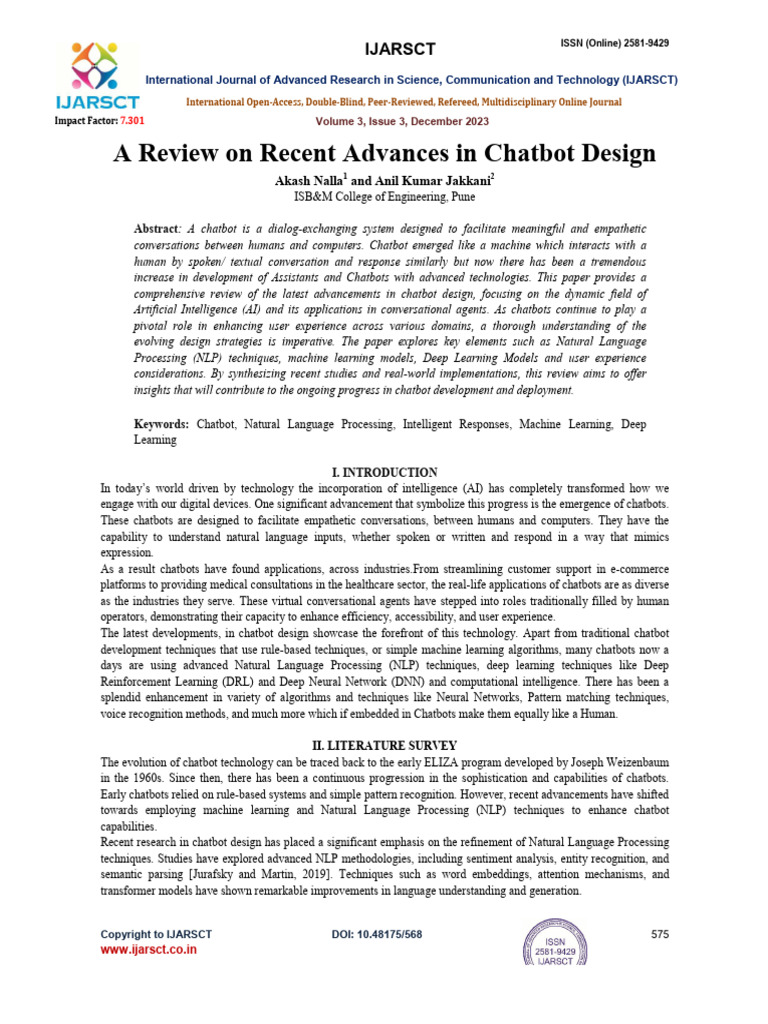 IJARSCT

ISSN (Online) 2581-9429

IJARSCT

International Journal of Advanced Research in Science, Communication and Technology (IJARSCT)

International Open-Access, Double-Blind, Peer-Reviewed, Refereed, Multidisciplinary Online Journal

Impact Factor: 7.301

Volume 3, Issue 3, December 2023

A Review on Recent Advances in Chatbot Design

Akash Nalla$^{1}$ and Anil Kumar Jakkani$^{2}$

ISB&M College of Engineering, Pune

Abstract: A chatbot is a dialog-exchanging system designed to facilitate meaningful and empathetic conversations between humans and computers. Chatbot emerged like a machine which interacts with a human by spoken/ textual conversation and response similarly but now there has been a tremendous increase in development of Assistants and Chatbots with advanced technologies. This paper provides a comprehensive review of the latest advancements in chatbot design, focusing on the dynamic field of Artificial Intelligence (AI) and its applications in conversational agents. As chatbots continue to play a pivotal role in enhancing user experience across various domains, a thorough understanding of the evolving design strategies is imperative. The paper explores key elements such as Natural Language Processing (NLP) techniques, machine learning models, Deep Learning Models and user experience considerations. By synthesizing recent studies and real-world implementations, this review aims to offer insights that will contribute to the ongoing progress in chatbot development and deployment.

Keywords: Chatbot, Natural Language Processing, Intelligent Responses, Machine Learning, Deep Learning

I. INTRODUCTION

In today's world driven by technology the incorporation of intelligence (AI) has completely transformed how we engage with our digital devices. One significant advancement that symbolize this progress is the emergence of chatbots. These chatbots are designed to facilitate empathetic conversations, between humans and computers. They have the capability to understand natural language inputs, whether spoken or written and respond in a way that mimics expression.

As a result chatbots have found applications, across industries.From streamlining customer support in e-commerce platforms to providing medical consultations in the healthcare sector, the real-life applications of chatbots are as diverse as the industries they serve. These virtual conversational agents have stepped into roles traditionally filled by human operators, demonstrating their capacity to enhance efficiency, accessibility, and user experience.

The latest developments, in chatbot design showcase the forefront of this technology. Apart from traditional chatbot development techniques that use rule-based techniques, or simple machine learning algorithms, many chatbots now a days are using advanced Natural Language Processing (NLP) techniques, deep learning techniques like Deep Reinforcement Learning (DRL) and Deep Neural Network (DNN) and computational intelligence. There has been a splendid enhancement in variety of algorithms and techniques like Neural Networks, Pattern matching techniques, voice recognition methods, and much more which if embedded in Chatbots make them equally like a Human.

II. LITERATURE SURVEY

The evolution of chatbot technology can be traced back to the early ELIZA program developed by Joseph Weizenbaum in the 1960s. Since then, there has been a continuous progression in the sophistication and capabilities of chatbots. Early chatbots relied on rule-based systems and simple pattern recognition. However, recent advancements have shifted towards employing machine learning and Natural Language Processing (NLP) techniques to enhance chatbot capabilities.

Recent research in chatbot design has placed a significant emphasis on the refinement of Natural Language Processing techniques. Studies have explored advanced NLP methodologies, including sentiment analysis, entity recognition, and semantic parsing [Jurafsky and Martin, 2019]. Techniques such as word embeddings, attention mechanisms, and transformer models have shown remarkable improvements in language understanding and generation.

Copyright to IJARSCT
www.ijarsct.co.in

DOI: 10.48175/568

ISSN
2581-9429
IJARSCT

575